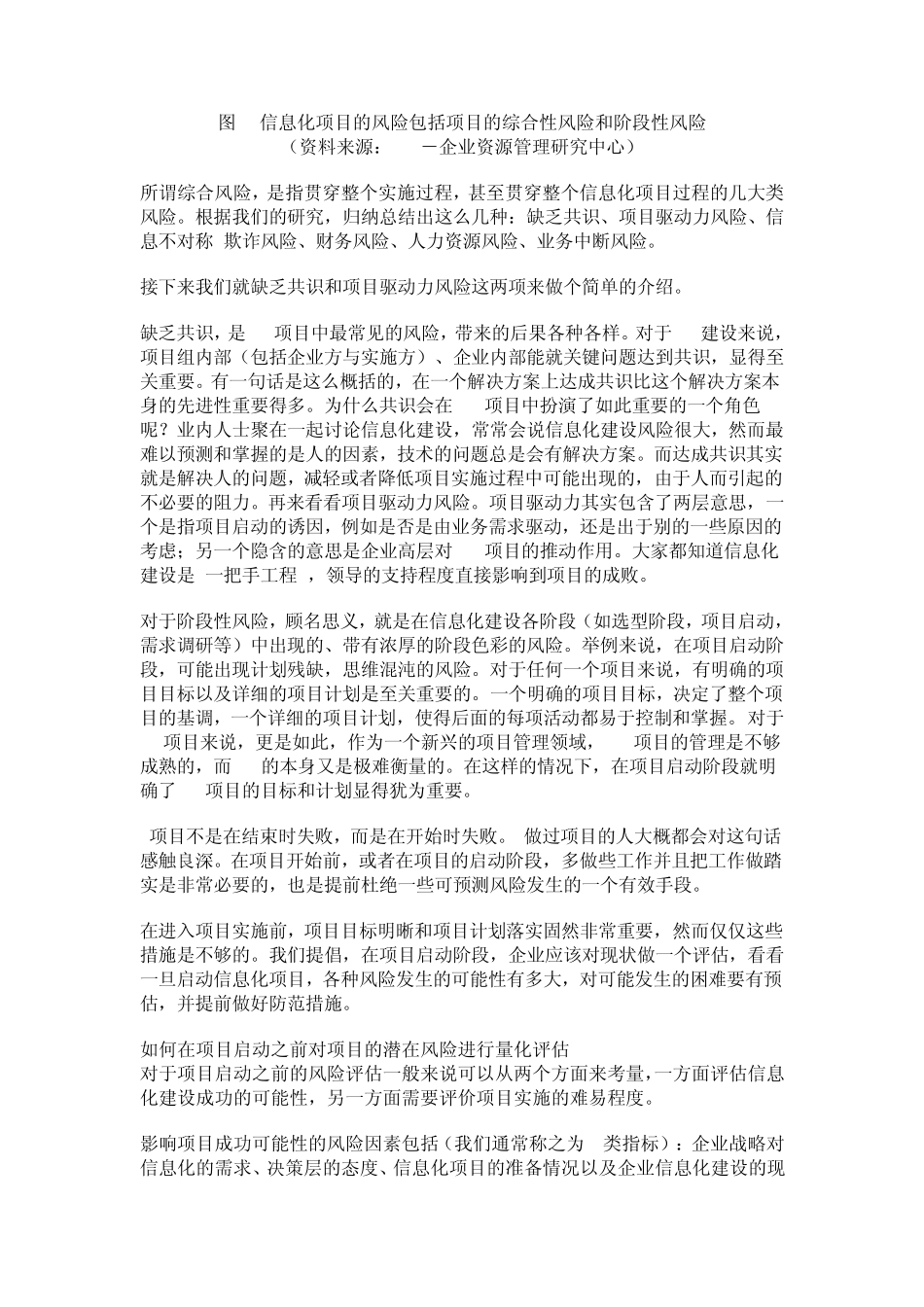 图 信息化项目的风险包括项目的综合性风险和阶段性风险
（资料来源： －企业资源管理研究中心）

所谓综合风险，是指贯穿整个实施过程，甚至贯穿整个信息化项目过程的几大类风险。根据我们的研究，归纳总结出这么几种：缺乏共识、项目驱动力风险、信息不对称 欺诈风险、财务风险、人力资源风险、业务中断风险。

接下来我们就缺乏共识和项目驱动力风险这两项来做个简单的介绍。

缺乏共识，是 项目中最常见的风险，带来的后果各种各样。对于 建设来说，项目组内部（包括企业方与实施方）、企业内部能就关键问题达到共识，显得至关重要。有一句话是这么概括的，在一个解决方案上达成共识比这个解决方案本身的先进性重要得多。为什么共识会在 项目中扮演了如此重要的一个角色呢？业内人士聚在一起讨论信息化建设，常常会说信息化建设风险很大，然而最难以预测和掌握的是人的因素，技术的问题总是会有解决方案。而达成共识其实就是解决人的问题，减轻或者降低项目实施过程中可能出现的，由于人而引起的不必要的阻力。再来看看项目驱动力风险。项目驱动力其实包含了两层意思，一个是指项目启动的诱因，例如是否是由业务需求驱动，还是出于别的一些原因的考虑；另一个隐含的意思是企业高层对 项目的推动作用。大家都知道信息化建设是 一把手工程 ，领导的支持程度直接影响到项目的成败。

对于阶段性风险，顾名思义，就是在信息化建设各阶段（如选型阶段，项目启动，需求调研等）中出现的、带有浓厚的阶段色彩的风险。举例来说，在项目启动阶段，可能出现计划残缺，思维混沌的风险。对于任何一个项目来说，有明确的项目目标以及详细的项目计划是至关重要的。一个明确的项目目标，决定了整个项目的基调，一个详细的项目计划，使得后面的每项活动都易于控制和掌握。对于 项目来说，更是如此，作为一个新兴的项目管理领域， 项目的管理是不够成熟的，而 的本身又是极难衡量的。在这样的情况下，在项目启动阶段就明确了 项目的目标和计划显得犹为重要。

项目不是在结束时失败，而是在开始时失败。 做过项目的人大概都会对这句话感触良深。在项目开始前，或者在项目的启动阶段，多做些工作并且把工作做踏实是非常必要的，也是提前杜绝一些可预测风险发生的一个有效手段。

在进入项目实施前，项目目标明晰和项目计划落实固然非常重要，然而仅仅这些措施是不够的。我们提倡，在项目启动阶段，企业应该对现状做一个评估，看看一旦启动信息化项目，各种风险发生的可能性有多大，对可能发生的困难要有预估，并提前做好防范措施。

如何在项目启动之前对项目的潜在风险进行量化评估
对于项目启动之前的风险评估一般来说可以从两个方面来考量，一方面评估信息化建设成功的可能性，另一方面需要评价项目实施的难易程度。

影响项目成功可能性的风险因素包括（我们通常称之为 类指标）：企业战略对信息化的需求、决策层的态度、信息化项目的准备情况以及企业信息化建设的现